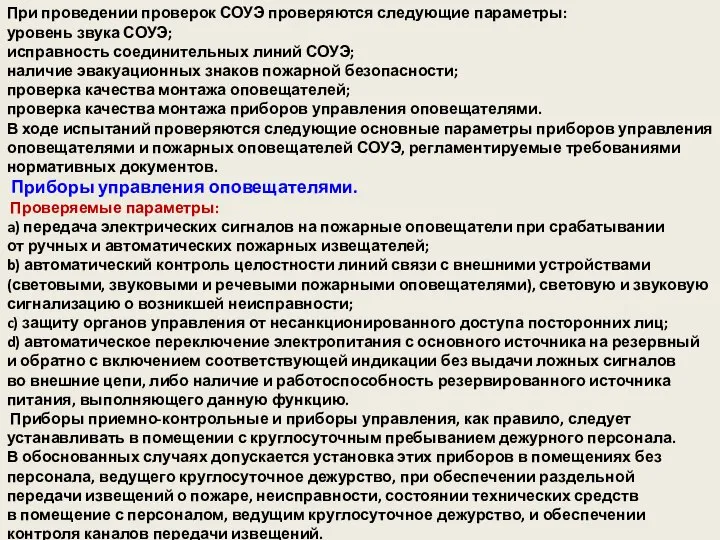 При проведении проверок СОУЭ проверяются следующие параметры:
уровень звука СОУЭ;
исправность соединительных линий СОУЭ;
наличие эвакуационных знаков пожарной безопасности;
проверка качества монтажа оповещателей;
проверка качества монтажа приборов управления оповещателями.
В ходе испытаний проверяются следующие основные параметры приборов управления оповещателями и пожарных оповещателей СОУЭ, регламентируемые требованиями нормативных документов.

Приборы управления оповещателями.

Проверяемые параметры:
a) передача электрических сигналов на пожарные оповещатели при срабатывании от ручных и автоматических пожарных извещателей;
b) автоматический контроль целостности линий связи с внешними устройствами (световыми, звуковыми и речевыми пожарными оповещателями), световую и звуковую сигнализацию о возникшей неисправности;
c) защиту органов управления от несанкционированного доступа посторонних лиц;
d) автоматическое переключение электропитания с основного источника на резервный и обратно с включением соответствующей индикации без выдачи ложных сигналов во внешние цепи, либо наличие и работоспособность резервированного источника питания, выполняющего данную функцию.

Приборы приемно-контрольные и приборы управления, как правило, следует устанавливать в помещении с круглосуточным пребыванием дежурного персонала. В обоснованных случаях допускается установка этих приборов в помещениях без персонала, ведущего круглосуточное дежурство, при обеспечении раздельной передачи извещений о пожаре, неисправности, состоянии технических средств в помещение с персоналом, ведущим круглосуточное дежурство, и обеспечении контроля каналов передачи извещений.